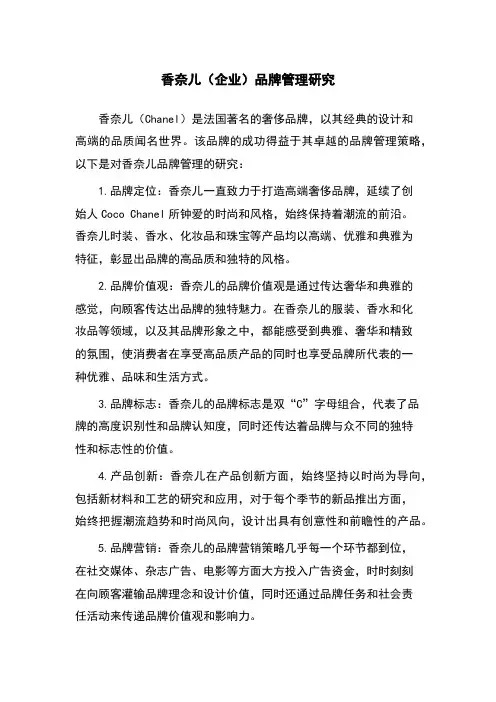 香奈儿（企业）品牌管理研究

香奈儿（Chanel）是法国著名的奢侈品牌，以其经典的设计和高端的品质闻名世界。该品牌的成功得益于其卓越的品牌管理策略，以下是对香奈儿品牌管理的研究：

1.品牌定位：香奈儿一直致力于打造高端奢侈品牌，延续了创始人 Coco Chanel 所钟爱的时尚和风格，始终保持着潮流的前沿。香奈儿时装、香水、化妆品和珠宝等产品均以高端、优雅和典雅为特征，彰显出品牌的高品质和独特的风格。

2.品牌价值观：香奈儿的品牌价值观是通过传达奢华和典雅的感觉，向顾客传达出品牌的独特魅力。在香奈儿的服装、香水和化妆品等领域，以及其品牌形象之中，都能感受到典雅、奢华和精致的氛围，使消费者在享受高品质产品的同时也享受品牌所代表的一种优雅、品味和生活方式。

3.品牌标志：香奈儿的品牌标志是双“C”字母组合，代表了品牌的高度识别性和品牌认知度，同时还传达着品牌与众不同的独特性和标志性的价值。

4.产品创新：香奈儿在产品创新方面，始终坚持以时尚为导向，包括新材料和工艺的研究和应用，对于每个季节的新品推出方面，始终把握潮流趋势和时尚风向，设计出具有创意性和前瞻性的产品。

5.品牌营销：香奈儿的品牌营销策略几乎每一个环节都到位，在社交媒体、杂志广告、电影等方面大方投入广告资金，时时刻刻在向顾客灌输品牌理念和设计价值，同时还通过品牌任务和社会责任活动来传递品牌价值观和影响力。